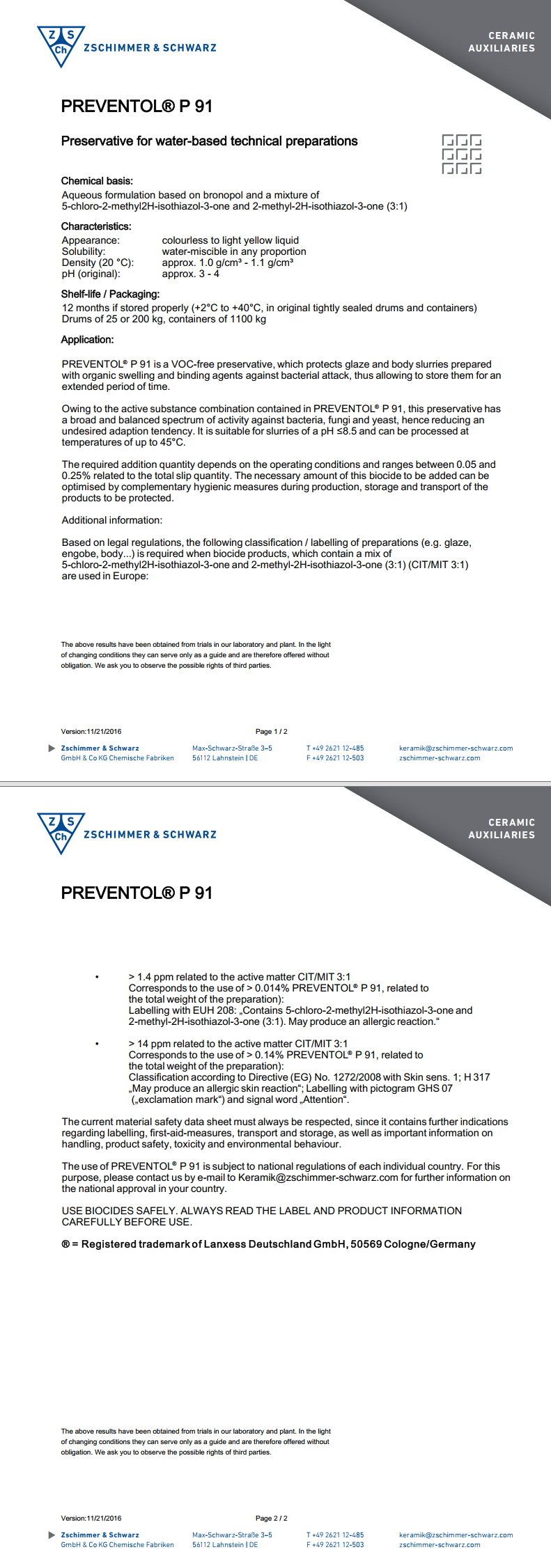 Z S Ch ZSCHIMMER & SCHWARZ

CERAMIC AUXILIARIES

PREVENTOL® P 91

Preservative for water-based technical preparations

Chemical basis:
Aqueous formulation based on bronopol and a mixture of 5-chloro-2-methyl2H-isothiazol-3-one and 2-methyl-2H-isothiazol-3-one (3:1)

Characteristics:
Appearance: colourless to light yellow liquid
Solubility: water-miscible in any proportion
Density (20 °C): approx. 1.0 g/cm³ - 1.1 g/cm³
pH (original): approx. 3 - 4

Shelf-life / Packaging:
12 months if stored properly (+2°C to +40°C, in original tightly sealed drums and containers)
Drums of 25 or 200 kg, containers of 1100 kg

Application:

PREVENTOL® P 91 is a VOC-free preservative, which protects glaze and body slurries prepared with organic swelling and binding agents against bacterial attack, thus allowing to store them for an extended period of time.

Owing to the active substance combination contained in PREVENTOL® P 91, this preservative has a broad and balanced spectrum of activity against bacteria, fungi and yeast, hence reducing an undesired adaption tendency. It is suitable for slurries of a pH ≤8.5 and can be processed at temperatures of up to 45°C.

The required addition quantity depends on the operating conditions and ranges between 0.05 and 0.25% related to the total slip quantity. The necessary amount of this biocide to be added can be optimised by complementary hygienic measures during production, storage and transport of the products to be protected.

Additional information:

Based on legal regulations, the following classification / labelling of preparations (e.g. glaze, engobe, body...) is required when biocide products, which contain a mix of 5-chloro-2-methyl2H-isothiazol-3-one and 2-methyl-2H-isothiazol-3-one (3:1) (CIT/MIT 3:1) are used in Europe:

The above results have been obtained from trials in our laboratory and plant. In the light of changing conditions they can serve only as a guide and are therefore offered without obligation. We ask you to observe the possible rights of third parties.

Version:11/21/2016 Page 1 / 2

Zschimmer & Schwarz GmbH & Co KG Chemische Fabriken
Max-Schwarz-Straße 3–5 56112 Lahnstein | DE
T +49 2621 12-485 F +49 2621 12-503
keramik@zschimmer-schwarz.com zschimmer-schwarz.com

Z S Ch ZSCHIMMER & SCHWARZ

CERAMIC AUXILIARIES

PREVENTOL® P 91

• > 1.4 ppm related to the active matter CIT/MIT 3:1
Corresponds to the use of > 0.014% PREVENTOL® P 91, related to the total weight of the preparation):
Labelling with EUH 208: „Contains 5-chloro-2-methyl2H-isothiazol-3-one and 2-methyl-2H-isothiazol-3-one (3:1). May produce an allergic reaction.“

• > 14 ppm related to the active matter CIT/MIT 3:1
Corresponds to the use of > 0.14% PREVENTOL® P 91, related to the total weight of the preparation):
Classification according to Directive (EG) No. 1272/2008 with Skin sens. 1; H 317 „May produce an allergic skin reaction“; Labelling with pictogram GHS 07 („exclamation mark“) and signal word „Attention“.

The current material safety data sheet must always be respected, since it contains further indications regarding labelling, first-aid-measures, transport and storage, as well as important information on handling, product safety, toxicity and environmental behaviour.

The use of PREVENTOL® P 91 is subject to national regulations of each individual country. For this purpose, please contact us by e-mail to Keramik@zschimmer-schwarz.com for further information on the national approval in your country.

USE BIOCIDES SAFELY. ALWAYS READ THE LABEL AND PRODUCT INFORMATION CAREFULLY BEFORE USE.

® = Registered trademark of Lanxess Deutschland GmbH, 50569 Cologne/Germany

The above results have been obtained from trials in our laboratory and plant. In the light of changing conditions they can serve only as a guide and are therefore offered without obligation. We ask you to observe the possible rights of third parties.

Version:11/21/2016 Page 2 / 2

Zschimmer & Schwarz GmbH & Co KG Chemische Fabriken
Max-Schwarz-Straße 3–5 56112 Lahnstein | DE
T +49 2621 12-485 F +49 2621 12-503
keramik@zschimmer-schwarz.com zschimmer-schwarz.com